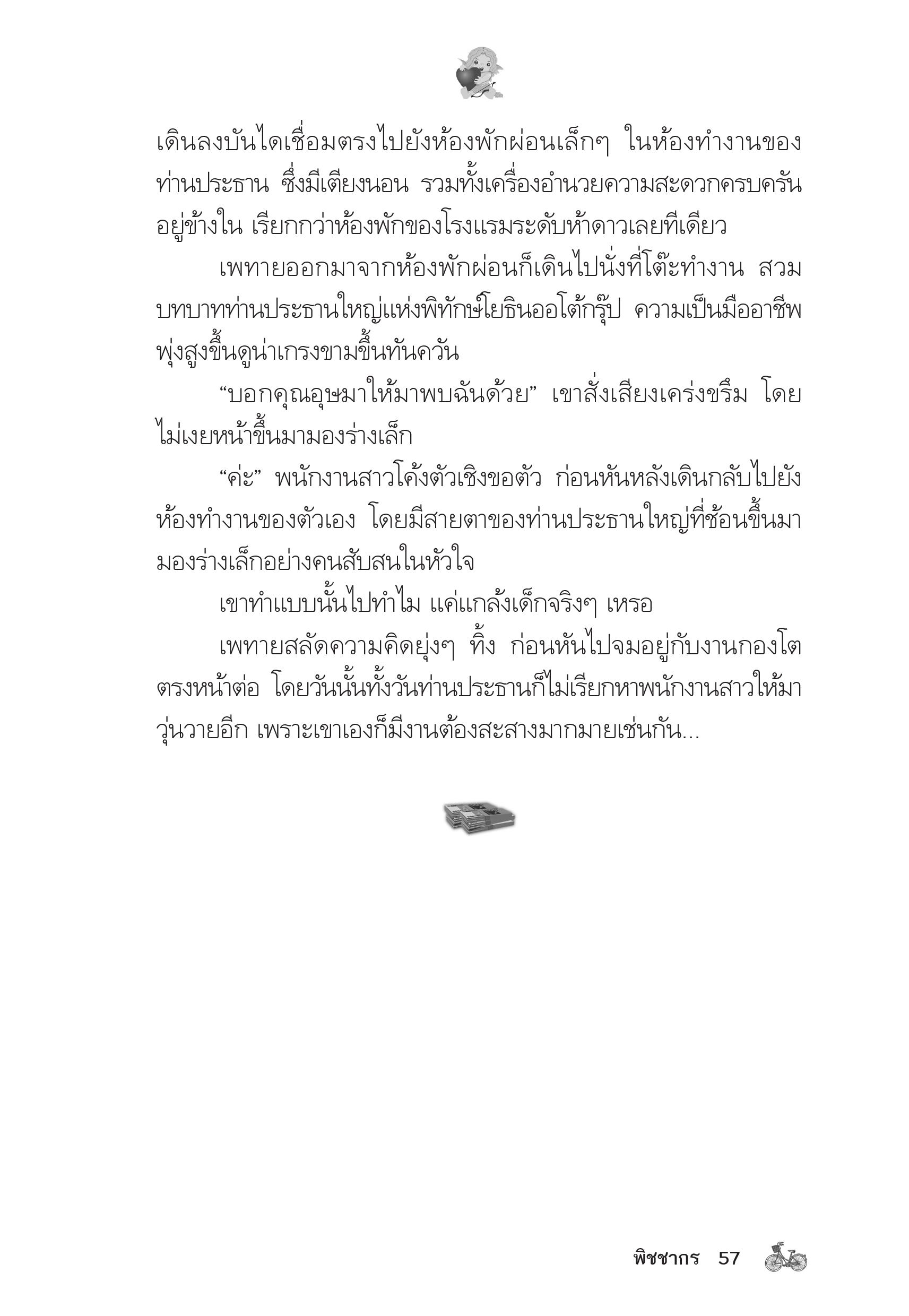 เดินลงบันไดเชื่อมตรงไปยังห้องพักผ่อนเล็กๆ ในห้องทำงานของท่านประธาน ซึ่งมีเตียงนอน รวมทั้งเครื่องอำนวยความสะดวกครบครันอยู่ข้างใน เรียกกว่าห้องพักของโรงแรมระดับห้าดาวเลยทีเดียว

เพทายออกมาจากห้องพักผ่อนก็เดินไปนั่งที่โต๊ะทำงาน สวมบทบาทท่านประธานใหญ่แห่งพิทักษ์โยธินออโต้กรุ๊ป ความเป็นมืออาชีพพุ่งสูงขึ้นดูน่าเกรงขามขึ้นทันควัน

“บอกคุณอุษมาให้มาพบฉันด้วย” เขาสั่งเสียงเคร่งขรึม โดยไม่เงยหน้าขึ้นมามองร่างเล็ก

“ค่ะ” พนักงานสาวโค้งตัวเชิงขอตัว ก่อนหันหลังเดินกลับไปยังห้องทำงานของตัวเอง โดยมีสายตาของท่านประธานใหญ่ที่ช้อนขึ้นมามองร่างเล็กอย่างคนสับสนในหัวใจ

เขาทำแบบนั้นไปทำไม แค่แกล้งเด็กจริงๆ เหรอ

เพทายสลัดความคิดยุ่งๆ ทิ้ง ก่อนหันไปจมอยู่กับงานกองโตตรงหน้าต่อ โดยวันนั้นทั้งวันท่านประธานก็ไม่เรียกหาพนักงานสาวให้มาวุ่นวายอีก เพราะเขาเองก็มีงานต้องสะสางมากมายเช่นกัน...

พิชชากร 57